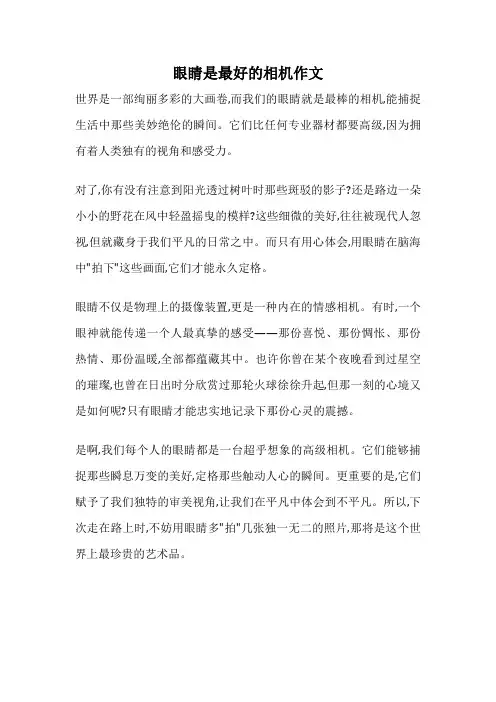 眼睛是最好的相机作文

世界是一部绚丽多彩的大画卷,而我们的眼睛就是最棒的相机,能捕捉生活中那些美妙绝伦的瞬间。它们比任何专业器材都要高级,因为拥有着人类独有的视角和感受力。

对了,你有没有注意到阳光透过树叶时那些斑驳的影子?还是路边一朵小小的野花在风中轻盈摇曳的模样?这些细微的美好,往往被现代人忽视,但就藏身于我们平凡的日常之中。而只有用心体会,用眼睛在脑海中"拍下"这些画面,它们才能永久定格。

眼睛不仅是物理上的摄像装置,更是一种内在的情感相机。有时,一个眼神就能传递一个人最真挚的感受——那份喜悦、那份惆怅、那份热情、那份温暖,全部都蕴藏其中。也许你曾在某个夜晚看到过星空的璀璨,也曾在日出时分欣赏过那轮火球徐徐升起,但那一刻的心境又是如何呢?只有眼睛才能忠实地记录下那份心灵的震撼。

是啊,我们每个人的眼睛都是一台超乎想象的高级相机。它们能够捕捉那些瞬息万变的美好,定格那些触动人心的瞬间。更重要的是,它们赋予了我们独特的审美视角,让我们在平凡中体会到不平凡。所以,下次走在路上时,不妨用眼睛多"拍"几张独一无二的照片,那将是这个世界上最珍贵的艺术品。